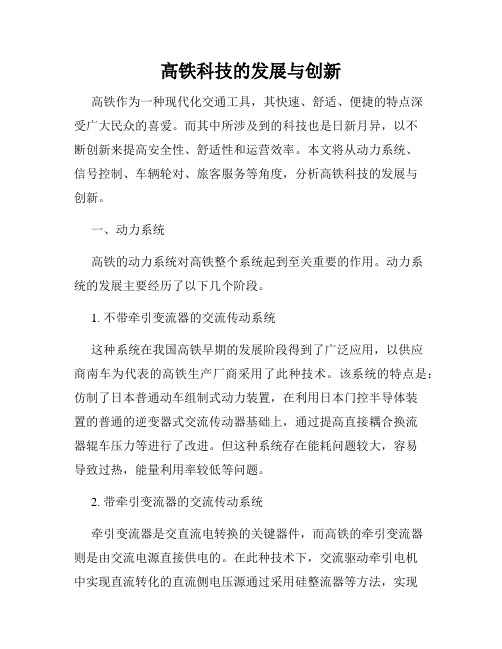 高铁科技的发展与创新

高铁作为一种现代化交通工具，其快速、舒适、便捷的特点深受广大民众的喜爱。而其中所涉及到的科技也是日新月异，以不断创新来提高安全性、舒适性和运营效率。本文将从动力系统、信号控制、车辆轮对、旅客服务等角度，分析高铁科技的发展与创新。

一、动力系统

高铁的动力系统对高铁整个系统起到至关重要的作用。动力系统的发展主要经历了以下几个阶段。

1. 不带牵引变流器的交流传动系统

这种系统在我国高铁早期的发展阶段得到了广泛应用，以供应商南车为代表的高铁生产厂商采用了此种技术。该系统的特点是：仿制了日本普通动车组制式动力装置，在利用日本门控半导体装置的普通的逆变器式交流传动器基础上，通过提高直接耦合换流器辊车压力等进行了改进。但这种系统存在能耗问题较大，容易导致过热，能量利用率较低等问题。

2. 带牵引变流器的交流传动系统

牵引变流器是交直流电转换的关键器件，而高铁的牵引变流器则是由交流电源直接供电的。在此种技术下，交流驱动牵引电机中实现直流转化的直流侧电压源通过采用硅整流器等方法，实现